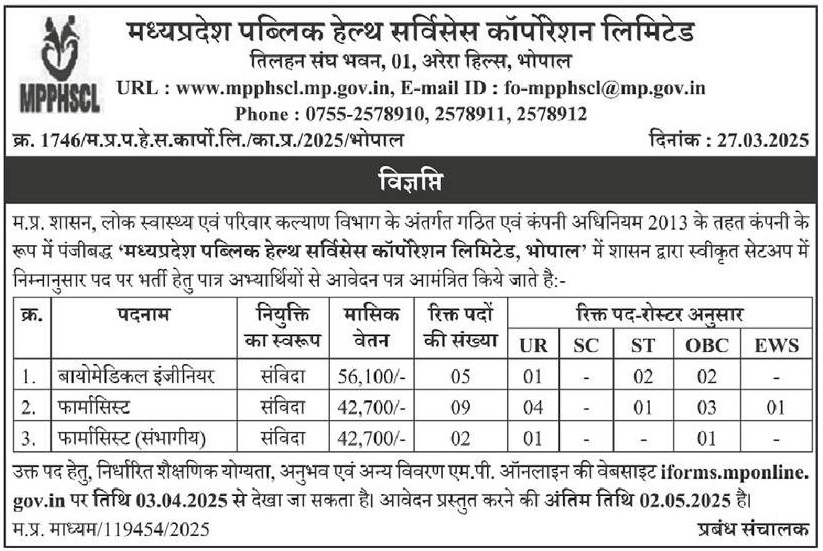 MPPHSCL

मध्यप्रदेश पब्लिक हेल्थ सर्विसेस कॉर्पोरेशन लिमिटेड
तिलहन संघ भवन, 01, अरेरा हिल्स, भोपाल
URL : www.mpphscl.mp.gov.in, E-mail ID : fo-mpphscl@mp.gov.in
Phone : 0755-2578910, 2578911, 2578912

क्र. 1746/म.प्र.प.हे.स.कार्पो.लि./का.प्र./2025/भोपाल दिनांक : 27.03.2025

विज्ञप्ति

म.प्र. शासन, लोक स्वास्थ्य एवं परिवार कल्याण विभाग के अंतर्गत गठित एवं कंपनी अधिनियम 2013 के तहत कंपनी के रूप में पंजीबद्ध 'मध्यप्रदेश पब्लिक हेल्थ सर्विसेस कॉर्पोरेशन लिमिटेड, भोपाल' में शासन द्वारा स्वीकृत सेटअप में निम्नानुसार पद पर भर्ती हेतु पात्र अभ्यार्थियों से आवेदन पत्र आमंत्रित किये जाते है:-

| क्र. | पदनाम | नियुक्ति का स्वरूप | मासिक वेतन | रिक्त पदों की संख्या | रिक्त पद-रोस्टर अनुसार UR | SC | ST | OBC | EWS |
|---|---|---|---|---|---|---|---|---|---|
| 1. | बायोमेडिकल इंजीनियर | संविदा | 56,100/- | 05 | 01 | - | 02 | 02 | - |
| 2. | फार्मासिस्ट | संविदा | 42,700/- | 09 | 04 | - | 01 | 03 | 01 |
| 3. | फार्मासिस्ट (संभागीय) | संविदा | 42,700/- | 02 | 01 | - | - | 01 | - |

उक्त पद हेतु, निर्धारित शैक्षणिक योग्यता, अनुभव एवं अन्य विवरण एम.पी. ऑनलाइन की वेबसाइट iforms.mponline.gov.in पर तिथि 03.04.2025 से देखा जा सकता है। आवेदन प्रस्तुत करने की अंतिम तिथि 02.05.2025 है।

म.प्र. माध्यम/119454/2025 प्रबंध संचालक